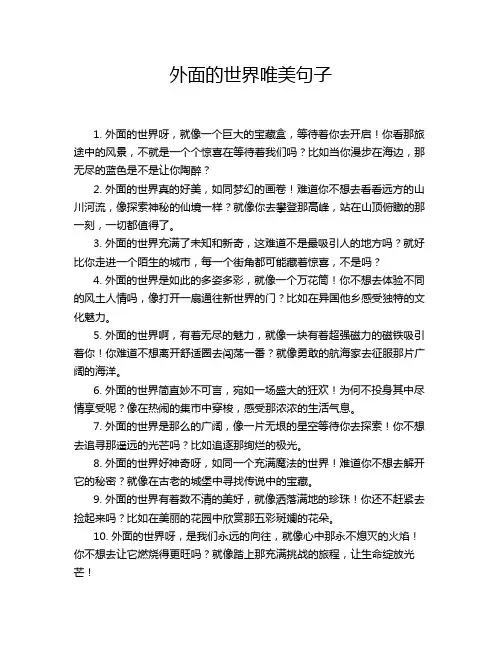 外面的世界唯美句子

1. 外面的世界呀，就像一个巨大的宝藏盒，等待着你去开启！你看那旅途中的风景，不就是一个个惊喜在等待着我们吗？比如当你漫步在海边，那无尽的蓝色是不是让你陶醉？

2. 外面的世界真的好美，如同梦幻的画卷！难道你不想去看看远方的山川河流，像探索神秘的仙境一样？就像你去攀登那高峰，站在山顶俯瞰的那一刻，一切都值得了。

3. 外面的世界充满了未知和新奇，这难道不是最吸引人的地方吗？就好比你走进一个陌生的城市，每一个街角都可能藏着惊喜，不是吗？

4. 外面的世界是如此的多姿多彩，就像一个万花筒！你不想去体验不同的风土人情吗，像打开一扇通往新世界的门？比如在异国他乡感受独特的文化魅力。

5. 外面的世界啊，有着无尽的魅力，就像一块有着超强磁力的磁铁吸引着你！你难道不想离开舒适圈去闯荡一番？就像勇敢的航海家去征服那片广阔的海洋。

6. 外面的世界简直妙不可言，宛如一场盛大的狂欢！为何不投身其中尽情享受呢？像在热闹的集市中穿梭，感受那浓浓的生活气息。

7. 外面的世界是那么的广阔，像一片无垠的星空等待你去探索！你不想去追寻那遥远的光芒吗？比如追逐那绚烂的极光。

8. 外面的世界好神奇呀，如同一个充满魔法的世界！难道你不想去解开它的秘密？就像在古老的城堡中寻找传说中的宝藏。

9. 外面的世界有着数不清的美好，就像洒落满地的珍珠！你还不赶紧去捡起来吗？比如在美丽的花园中欣赏那五彩斑斓的花朵。

10. 外面的世界呀，是我们永远的向往，就像心中那永不熄灭的火焰！你不想去让它燃烧得更旺吗？就像踏上那充满挑战的旅程，让生命绽放光芒！